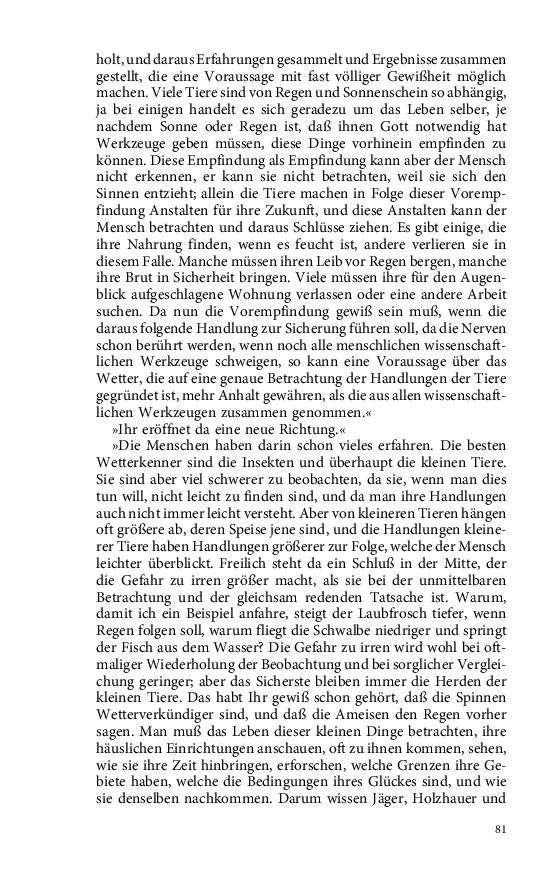 holt, und daraus Erfahrungen gesammelt und Ergebnisse zusammen gestellt, die eine Voraussage mit fast völliger Gewißheit möglich machen. Viele Tiere sind von Regen und Sonnenschein so abhängig, ja bei einigen handelt es sich geradezu um das Leben selber, je nachdem Sonne oder Regen ist, daß ihnen Gott notwendig hat Werkzeuge geben müssen, diese Dinge vorhinein empfinden zu können. Diese Empfindung als Empfindung kann aber der Mensch nicht erkennen, er kann sie nicht betrachten, weil sie sich den Sinnen entzieht; allein die Tiere machen in Folge dieser Vorempfindung Anstalten für ihre Zukunft, und diese Anstalten kann der Mensch betrachten und daraus Schlüsse ziehen. Es gibt einige, die ihre Nahrung finden, wenn es feucht ist, andere verlieren sie in diesem Falle. Manche müssen ihren Leib vor Regen bergen, manche ihre Brut in Sicherheit bringen. Viele müssen ihre für den Augenblick aufgeschlagene Wohnung verlassen oder eine andere Arbeit suchen. Da nun die Vorempfindung gewiß sein muß, wenn die daraus folgende Handlung zur Sicherung führen soll, da die Nerven schon berührt werden, wenn noch alle menschlichen wissenschaftlichen Werkzeuge schweigen, so kann eine Voraussage über das Wetter, die auf eine genaue Betrachtung der Handlungen der Tiere gegründet ist, mehr Anhalt gewähren, als die aus allen wissenschaftlichen Werkzeugen zusammen genommen.«

»Ihr eröffnet da eine neue Richtung.«

»Die Menschen haben darin schon vieles erfahren. Die besten Wetterkenner sind die Insekten und überhaupt die kleinen Tiere. Sie sind aber viel schwerer zu beobachten, da sie, wenn man dies tun will, nicht leicht zu finden sind, und da man ihre Handlungen auch nicht immer leicht versteht. Aber von kleineren Tieren hängen oft größere ab, deren Speise jene sind, und die Handlungen kleinerer Tiere haben Handlungen größerer zur Folge, welche der Mensch leichter überblickt. Freilich steht da ein Schluß in der Mitte, der die Gefahr zu irren größer macht, als sie bei der unmittelbaren Betrachtung und der gleichsam redenden Tatsache ist. Warum, damit ich ein Beispiel anfahre, steigt der Laubfrosch tiefer, wenn Regen folgen soll, warum fliegt die Schwalbe niedriger und springt der Fisch aus dem Wasser? Die Gefahr zu irren wird wohl bei oftmaliger Wiederholung der Beobachtung und bei sorglicher Vergleichung geringer; aber das Sicherste bleiben immer die Herden der kleinen Tiere. Das habt Ihr gewiß schon gehört, daß die Spinnen Wetterverkündiger sind, und daß die Ameisen den Regen vorher sagen. Man muß das Leben dieser kleinen Dinge betrachten, ihre häuslichen Einrichtungen anschauen, oft zu ihnen kommen, sehen, wie sie ihre Zeit hinbringen, erforschen, welche Grenzen ihre Gebiete haben, welche die Bedingungen ihres Glückes sind, und wie sie denselben nachkommen. Darum wissen Jäger, Holzhauer und

81